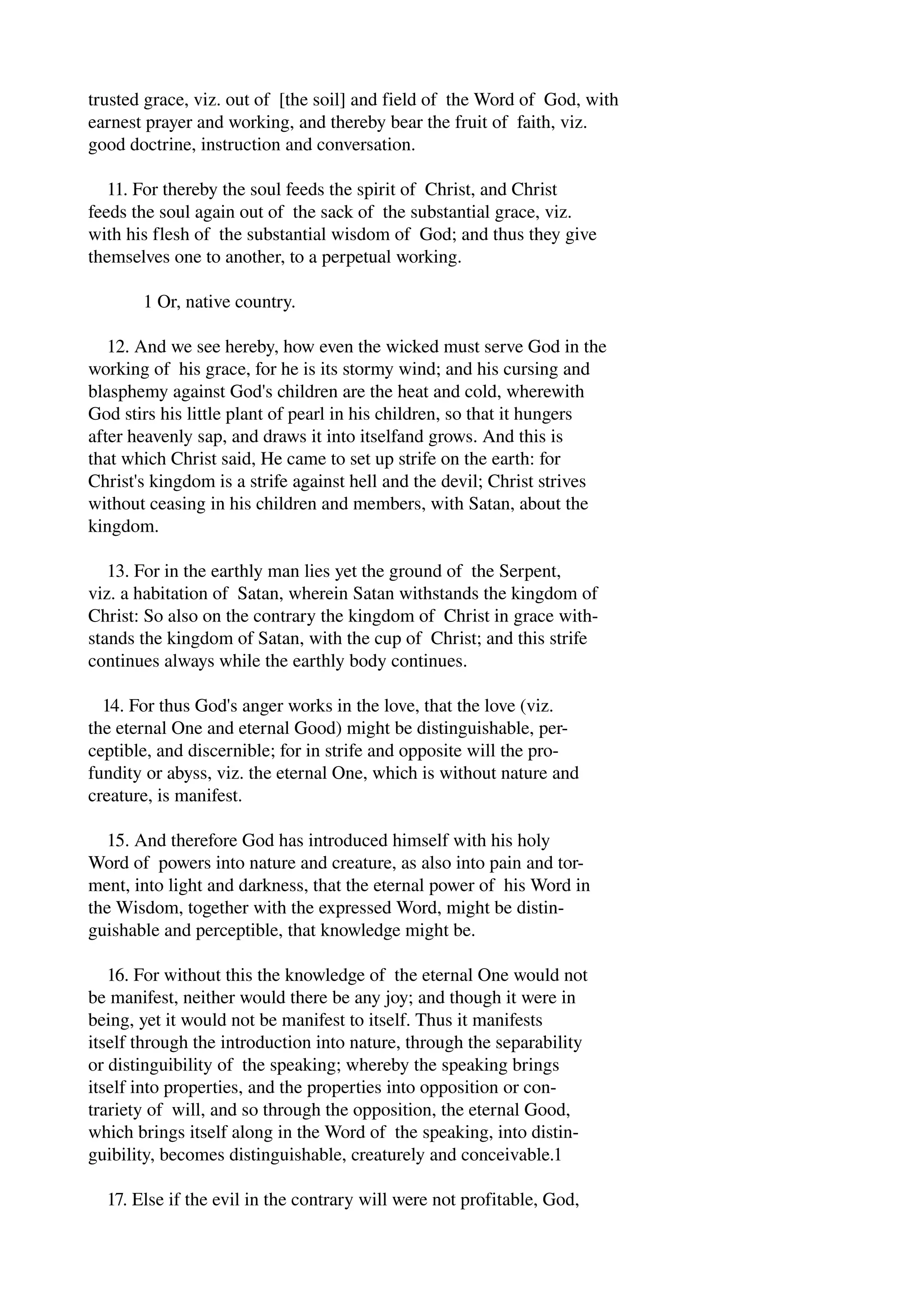 trusted grace, viz. out of [the soil] and field of the Word of God, with earnest prayer and working, and thereby bear the fruit of faith, viz. good doctrine, instruction and conversation.

11. For thereby the soul feeds the spirit of Christ, and Christ feeds the soul again out of the sack of the substantial grace, viz. with his flesh of the substantial wisdom of God; and thus they give themselves one to another, to a perpetual working.

1 Or, native country.

12. And we see hereby, how even the wicked must serve God in the working of his grace, for he is its stormy wind; and his cursing and blasphemy against God's children are the heat and cold, wherewith God stirs his little plant of pearl in his children, so that it hungers after heavenly sap, and draws it into itselfand grows. And this is that which Christ said, He came to set up strife on the earth: for Christ's kingdom is a strife against hell and the devil; Christ strives without ceasing in his children and members, with Satan, about the kingdom.

13. For in the earthly man lies yet the ground of the Serpent, viz. a habitation of Satan, wherein Satan withstands the kingdom of Christ: So also on the contrary the kingdom of Christ in grace withstands the kingdom of Satan, with the cup of Christ; and this strife continues always while the earthly body continues.

14. For thus God's anger works in the love, that the love (viz. the eternal One and eternal Good) might be distinguishable, perceptible, and discernible; for in strife and opposite will the profundity or abyss, viz. the eternal One, which is without nature and creature, is manifest.

15. And therefore God has introduced himself with his holy Word of powers into nature and creature, as also into pain and torment, into light and darkness, that the eternal power of his Word in the Wisdom, together with the expressed Word, might be distinguishable and perceptible, that knowledge might be.

16. For without this the knowledge of the eternal One would not be manifest, neither would there be any joy; and though it were in being, yet it would not be manifest to itself. Thus it manifests itself through the introduction into nature, through the separability or distinguibility of the speaking; whereby the speaking brings itself into properties, and the properties into opposition or contrariety of will, and so through the opposition, the eternal Good, which brings itself along in the Word of the speaking, into distinguibility, becomes distinguishable, creaturely and conceivable.1

17. Else if the evil in the contrary will were not profitable, God,